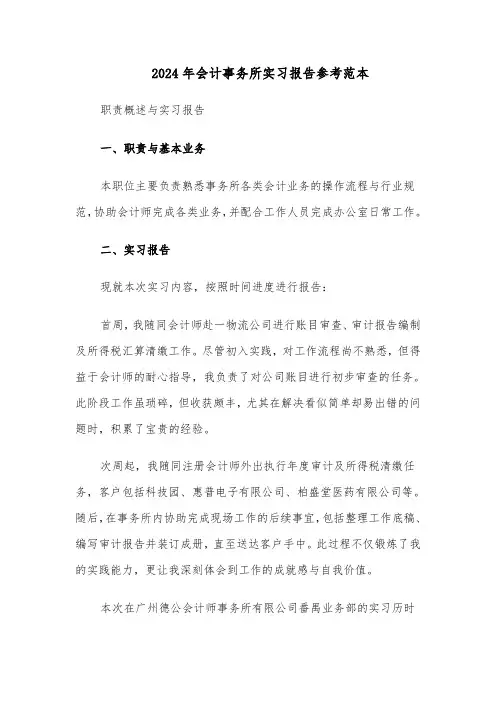 2024年会计事务所实习报告参考范本

职责概述与实习报告

一、职责与基本业务

本职位主要负责熟悉事务所各类会计业务的操作流程与行业规范，协助会计师完成各类业务，并配合工作人员完成办公室日常工作。

二、实习报告

现就本次实习内容，按照时间进度进行报告：

首周，我随同会计师赴一物流公司进行账目审查、审计报告编制及所得税汇算清缴工作。尽管初入实践，对工作流程尚不熟悉，但得益于会计师的耐心指导，我负责了对公司账目进行初步审查的任务。此阶段工作虽琐碎，但收获颇丰，尤其在解决看似简单却易出错的问题时，积累了宝贵的经验。

次周起，我随同注册会计师外出执行年度审计及所得税清缴任务，客户包括科技园、惠普电子有限公司、柏盛堂医药有限公司等。随后，在事务所内协助完成现场工作的后续事宜，包括整理工作底稿、编写审计报告并装订成册，直至送达客户手中。此过程不仅锻炼了我的实践能力，更让我深刻体会到工作的成就感与自我价值。

本次在广州德公会计师事务所有限公司番禺业务部的实习历时